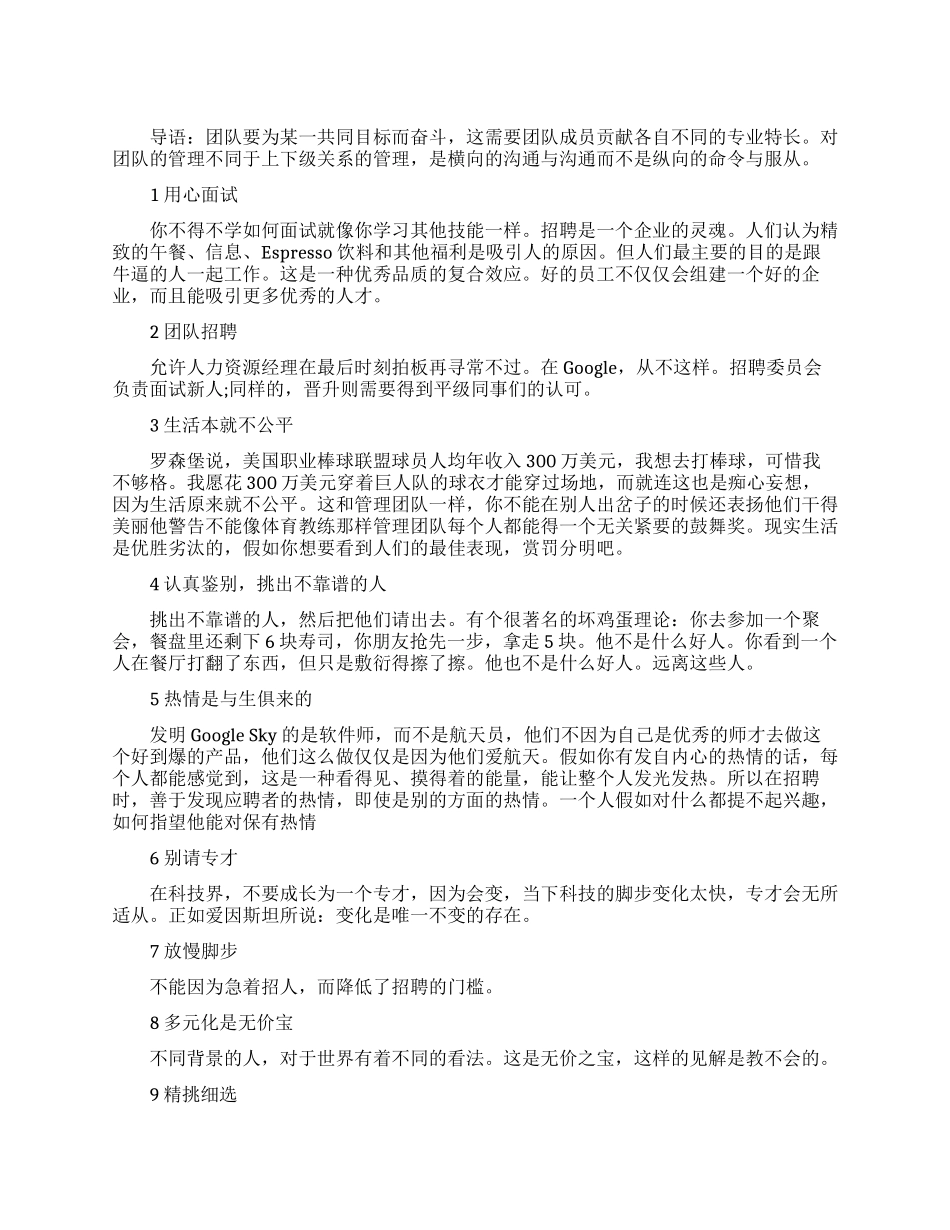 导语：团队要为某一共同目标而奋斗，这需要团队成员贡献各自不同的专业特长。对团队的管理不同于上下级关系的管理，是横向的沟通与沟通而不是纵向的命令与服从。

1 用心面试

你不得不学如何面试就像你学习其他技能一样。招聘是一个企业的灵魂。人们认为精致的午餐、信息、Espresso 饮料和其他福利是吸引人的原因。但人们最主要的目的是跟牛逼的人一起工作。这是一种优秀品质的复合效应。好的员工不仅仅会组建一个好的企业，而且能吸引更多优秀的人才。

2 团队招聘

允许人力资源经理在最后时刻拍板再寻常不过。在 Google，从不这样。招聘委员会负责面试新人;同样的，晋升则需要得到平级同事们的认可。

3 生活本就不公平

罗森堡说，美国职业棒球联盟球员人均年收入 300 万美元，我想去打棒球，可惜我不够格。我愿花 300 万美元穿着巨人队的球衣才能穿过场地，而就连这也是痴心妄想，因为生活原来就不公平。这和管理团队一样，你不能在别人出岔子的时候还表扬他们干得美丽他警告不能像体育教练那样管理团队每个人都能得一个无关紧要的鼓舞奖。现实生活是优胜劣汰的，假如你想要看到人们的最佳表现，赏罚分明吧。

4 认真鉴别，挑出不靠谱的人

挑出不靠谱的人，然后把他们请出去。有个很著名的坏鸡蛋理论：你去参加一个聚会，餐盘里还剩下 6 块寿司，你朋友抢先一步，拿走 5 块。他不是什么好人。你看到一个人在餐厅打翻了东西，但只是敷衍得擦了擦。他也不是什么好人。远离这些人。

5 热情是与生俱来的

发明 Google Sky 的是软件师，而不是航天员，他们不因为自己是优秀的师才去做这个好到爆的产品，他们这么做仅仅是因为他们爱航天。假如你有发自内心的热情的话，每个人都能感觉到，这是一种看得见、摸得着的能量，能让整个人发光发热。所以在招聘时，善于发现应聘者的热情，即使是别的方面的热情。一个人假如对什么都提不起兴趣，如何指望他能对保有热情

6 别请专才

在科技界，不要成长为一个专才，因为会变，当下科技的脚步变化太快，专才会无所适从。正如爱因斯坦所说：变化是唯一不变的存在。

7 放慢脚步

不能因为急着招人，而降低了招聘的门槛。

8 多元化是无价宝

不同背景的人，对于世界有着不同的看法。这是无价之宝，这样的见解是教不会的。

9 精挑细选